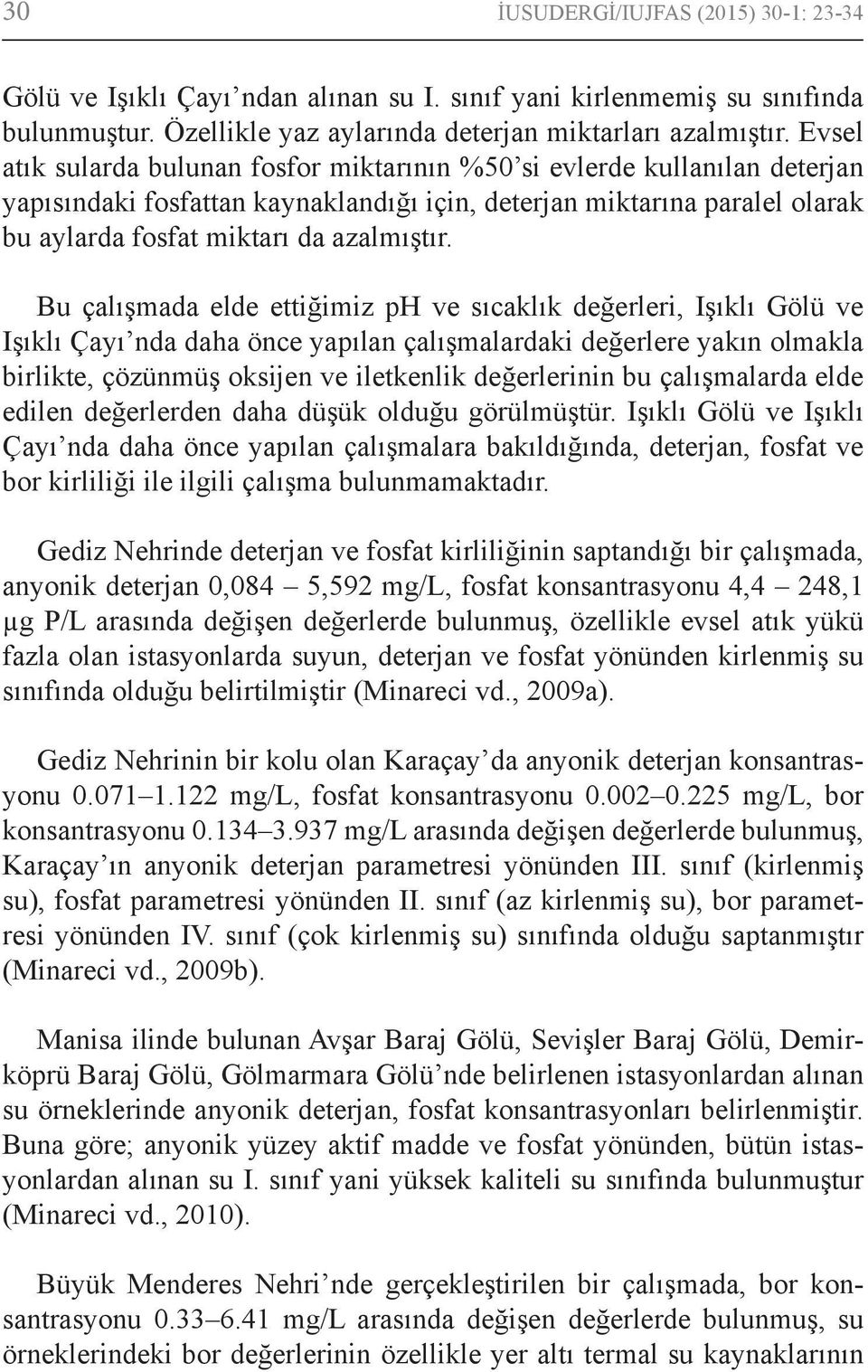 30 İUSUDERGİ/IUJFAS (2015) 30-1: 23-34

Gölü ve Işıklı Çayı’ndan alınan su I. sınıf yani kirlenmemiş su sınıfında bulunmuştur. Özellikle yaz aylarında deterjan miktarları azalmıştır. Evsel atık sularda bulunan fosfor miktarının %50’si evlerde kullanılan deterjan yapısındaki fosfattan kaynaklandığı için, deterjan miktarına paralel olarak bu aylarda fosfat miktarı da azalmıştır.

Bu çalışmada elde ettiğimiz pH ve sıcaklık değerleri, Işıklı Gölü ve Işıklı Çayı’nda daha önce yapılan çalışmalardaki değerlere yakın olmakla birlikte, çözünmüş oksijen ve iletkenlik değerlerinin bu çalışmalarda elde edilen değerlerden daha düşük olduğu görülmüştür. Işıklı Gölü ve Işıklı Çayı’nda daha önce yapılan çalışmalara bakıldığında, deterjan, fosfat ve bor kirliliği ile ilgili çalışma bulunmamaktadır.

Gediz Nehrinde deterjan ve fosfat kirliliğinin saptandığı bir çalışmada, anyonik deterjan 0,084 – 5,592 mg/L, fosfat konsantrasyonu 4,4 – 248,1 µg P/L arasında değişen değerlerde bulunmuş, özellikle evsel atık yükü fazla olan istasyonlarda suyun, deterjan ve fosfat yönünden kirlenmiş su sınıfında olduğu belirtilmiştir (Minareci vd., 2009a).

Gediz Nehrinin bir kolu olan Karaçay’da anyonik deterjan konsantrasyonu 0.071–1.122 mg/L, fosfat konsantrasyonu 0.002–0.225 mg/L, bor konsantrasyonu 0.134–3.937 mg/L arasında değişen değerlerde bulunmuş, Karaçay’ın anyonik deterjan parametresi yönünden III. sınıf (kirlenmiş su), fosfat parametresi yönünden II. sınıf (az kirlenmiş su), bor parametresi yönünden IV. sınıf (çok kirlenmiş su) sınıfında olduğu saptanmıştır (Minareci vd., 2009b).

Manisa ilinde bulunan Avşar Baraj Gölü, Sevişler Baraj Gölü, Demirköprü Baraj Gölü, Gölmarmara Gölü’nde belirlenen istasyonlardan alınan su örneklerinde anyonik deterjan, fosfat konsantrasyonları belirlenmiştir. Buna göre; anyonik yüzey aktif madde ve fosfat yönünden, bütün istasyonlardan alınan su I. sınıf yani yüksek kaliteli su sınıfında bulunmuştur (Minareci vd., 2010).

Büyük Menderes Nehri’nde gerçekleştirilen bir çalışmada, bor konsantrasyonu 0.33–6.41 mg/L arasında değişen değerlerde bulunmuş, su örneklerindeki bor değerlerinin özellikle yer altı termal su kaynaklarının